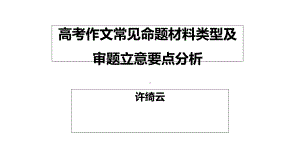 高考作文常见命题材料类型及审题立意要点分析

许绮云